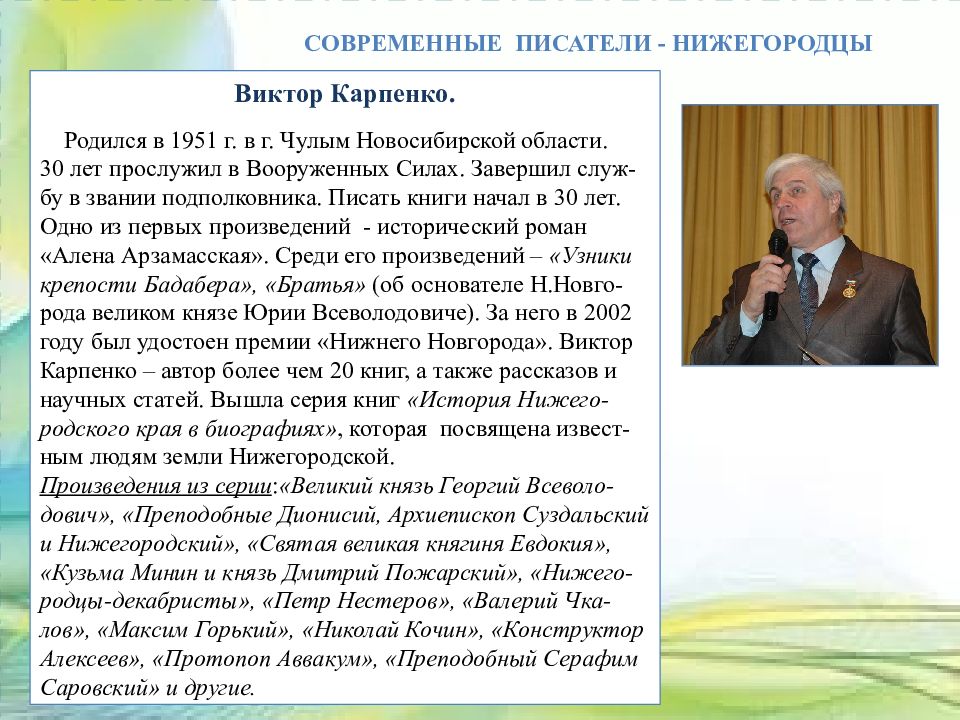 СОВРЕМЕННЫЕ ПИСАТЕЛИ - НИЖЕГОРОДЦЫ

Виктор Карпенко.

Родился в 1951 г. в г. Чулым Новосибирской области. 30 лет прослужил в Вооруженных Силах. Завершил службу в звании подполковника. Писать книги начал в 30 лет. Одно из первых произведений - исторический роман «Алена Арзамасская». Среди его произведений – «Узники крепости Бадабера», «Братья» (об основателе Н.Новгорода великом князе Юрии Всеволодовиче). За него в 2002 году был удостоен премии «Нижнего Новгорода». Виктор Карпенко – автор более чем 20 книг, а также рассказов и научных статей. Вышла серия книг «История Нижегородского края в биографиях», которая посвящена известным людям земли Нижегородской.
Произведения из серии:«Великий князь Георгий Всеволодович», «Преподобные Дионисий, Архиепископ Суздальский и Нижегородский», «Святая великая княгиня Евдокия», «Кузьма Минин и князь Дмитрий Пожарский», «Нижегородцы-декабристы», «Петр Нестеров», «Валерий Чкалов», «Максим Горький», «Николай Кочин», «Конструктор Алексеев», «Протопоп Аввакум», «Преподобный Серафим Саровский» и другие.